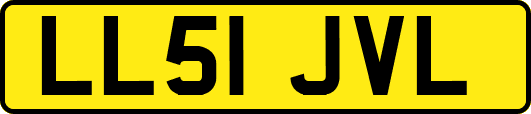 LL51 JVL